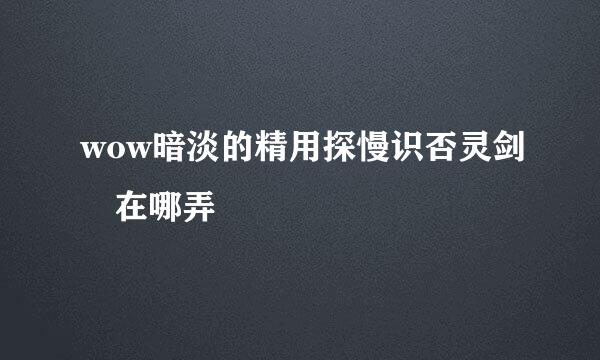 wow暗淡的精用探慢识否灵剑在哪弄